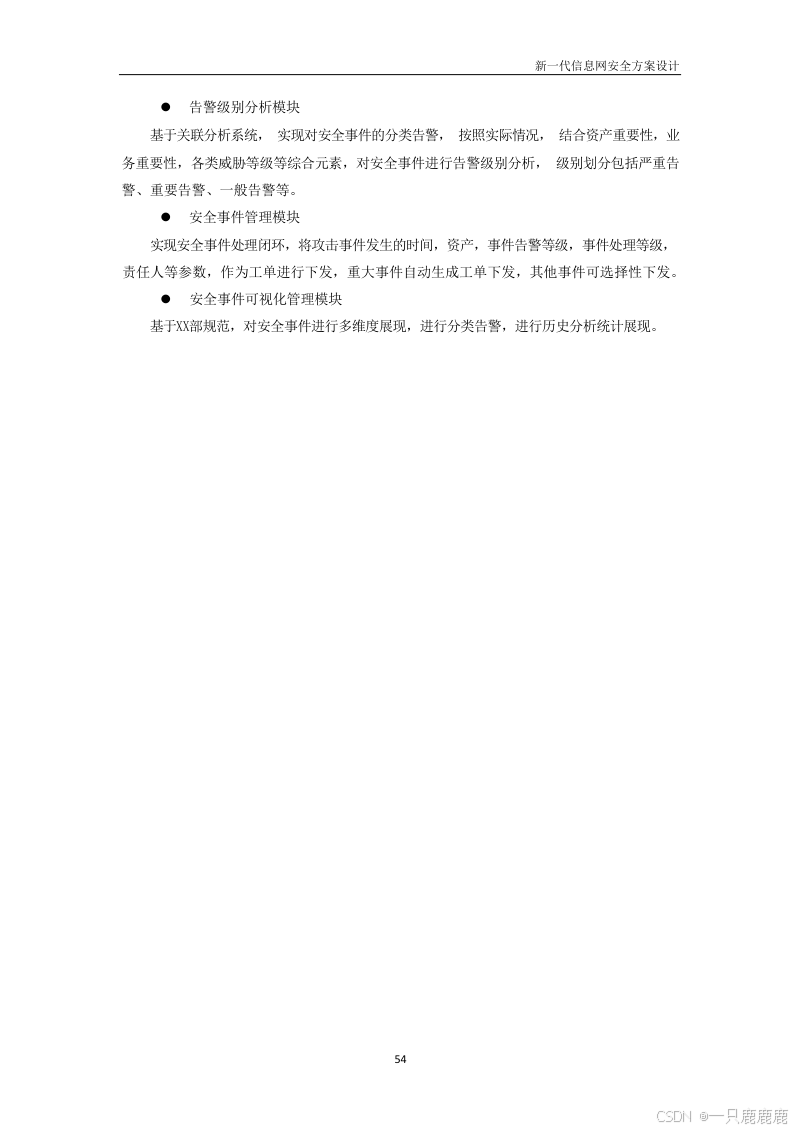 新一代信息网安全方案设计

● 告警级别分析模块

基于关联分析系统， 实现对安全事件的分类告警， 按照实际情况， 结合资产重要性，业务重要性，各类威胁等级等综合元素，对安全事件进行告警级别分析， 级别划分包括严重告警、重要告警、一般告警等。

● 安全事件管理模块

实现安全事件处理闭环，将攻击事件发生的时间，资产，事件告警等级，事件处理等级，责任人等参数，作为工单进行下发，重大事件自动生成工单下发，其他事件可选择性下发。

● 安全事件可视化管理模块

基于XX部规范，对安全事件进行多维度展现，进行分类告警，进行历史分析统计展现。

54

CSDN @一只鹿鹿鹿